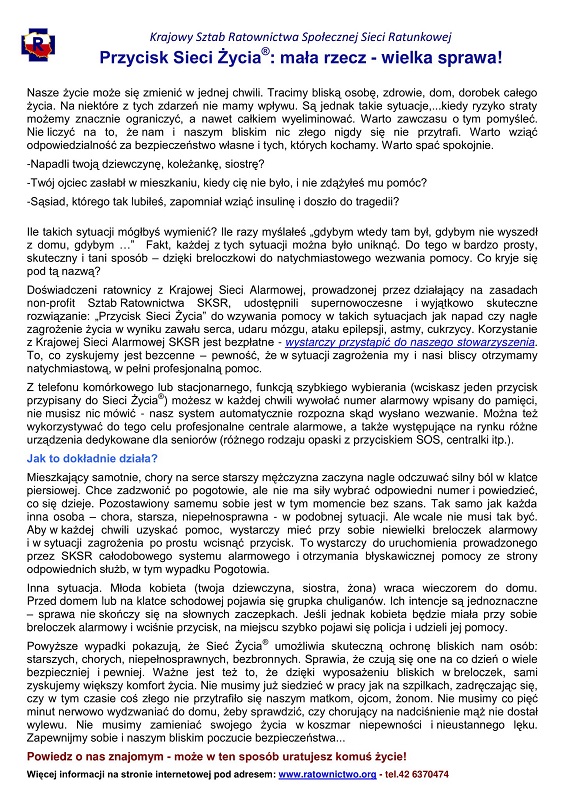 Krajowy Sztab Ratownictwa Społecznej Sieci Ratunkowej

Przycisk Sieci Życia®: mała rzecz - wielka sprawa!

Nasze życie może się zmienić w jednej chwili. Tracimy bliską osobę, zdrowie, dom, dorobek całego życia. Na niektóre z tych zdarzeń nie mamy wpływu. Są jednak takie sytuacje,...kiedy ryzyko straty możemy znacznie ograniczyć, a nawet całkiem wyeliminować. Warto zawczasu o tym pomyśleć. Nie liczyć na to, że nam i naszym bliskim nic złego nigdy się nie przytrafi. Warto wziąć odpowiedzialność za bezpieczeństwo własne i tych, których kochamy. Warto spać spokojnie.

-Napadli twoją dziewczynę, koleżankę, siostrę?

-Twój ojciec zasłabł w mieszkaniu, kiedy cię nie było, i nie zdążyłeś mu pomóc?

-Sąsiad, którego tak lubiłeś, zapomniał wziąć insulinę i doszło do tragedii?

Ile takich sytuacji mógłbyś wymienić? Ile razy myślałeś „gdybym wtedy tam był, gdybym nie wyszedł z domu, gdybym …" Fakt, każdej z tych sytuacji można było uniknąć. Do tego w bardzo prosty, skuteczny i tani sposób – dzięki breloczkowi do natychmiastowego wezwania pomocy. Co kryje się pod tą nazwą?

Doświadczeni ratownicy z Krajowej Sieci Alarmowej, prowadzonej przez działający na zasadach non-profit Sztab Ratownictwa SKSR, udostępnili supernowoczesne i wyjątkowo skuteczne rozwiązanie: „Przycisk Sieci Życia" do wzywania pomocy w takich sytuacjach jak napad czy nagłe zagrożenie życia w wyniku zawału serca, udaru mózgu, ataku epilepsji, astmy, cukrzycy. Korzystanie z Krajowej Sieci Alarmowej SKSR jest bezpłatne - wystarczy przystąpić do naszego stowarzyszenia. To, co zyskujemy jest bezcenne – pewność, że w sytuacji zagrożenia my i nasi bliscy otrzymamy natychmiastową, w pełni profesjonalną pomoc.

Z telefonu komórkowego lub stacjonarnego, funkcją szybkiego wybierania (wciskasz jeden przycisk przypisany do Sieci Życia®) możesz w każdej chwili wywołać numer alarmowy wpisany do pamięci, nie musisz nic mówić - nasz system automatycznie rozpozna skąd wysłano wezwanie. Można też wykorzystywać do tego celu profesjonalne centrale alarmowe, a także występujące na rynku różne urządzenia dedykowane dla seniorów (różnego rodzaju opaski z przyciskiem SOS, centralki itp.).

Jak to dokładnie działa?

Mieszkający samotnie, chory na serce starszy mężczyzna zaczyna nagle odczuwać silny ból w klatce piersiowej. Chce zadzwonić po pogotowie, ale nie ma siły wybrać odpowiedni numer i powiedzieć, co się dzieje. Pozostawiony samemu sobie jest w tym momencie bez szans. Tak samo jak każda inna osoba – chora, starsza, niepełnosprawna - w podobnej sytuacji. Ale wcale nie musi tak być. Aby w każdej chwili uzyskać pomoc, wystarczy mieć przy sobie niewielki breloczek alarmowy i w sytuacji zagrożenia po prostu wcisnąć przycisk. To wystarczy do uruchomienia prowadzonego przez SKSR całodobowego systemu alarmowego i otrzymania błyskawicznej pomocy ze strony odpowiednich służb, w tym wypadku Pogotowia.

Inna sytuacja. Młoda kobieta (twoja dziewczyna, siostra, żona) wraca wieczorem do domu. Przed domem lub na klatce schodowej pojawia się grupka chuliganów. Ich intencje są jednoznaczne – sprawa nie skończy się na słownych zaczepkach. Jeśli jednak kobieta będzie miała przy sobie breloczek alarmowy i wciśnie przycisk, na miejscu szybko pojawi się policja i udzieli jej pomocy.

Powyższe wypadki pokazują, że Sieć Życia® umożliwia skuteczną ochronę bliskich nam osób: starszych, chorych, niepełnosprawnych, bezbronnych. Sprawia, że czują się one na co dzień o wiele bezpieczniej i pewniej. Ważne jest też to, że dzięki wyposażeniu bliskich w breloczek, sami zyskujemy większy komfort życia. Nie musimy już siedzieć w pracy jak na szpilkach, zadręczając się, czy w tym czasie coś złego nie przytrafiło się naszym matkom, ojcom, żonom. Nie musimy co pięć minut nerwowo wydzwaniać do domu, żeby sprawdzić, czy chorujący na nadciśnienie mąż nie dostał wylewu. Nie musimy zamieniać swojego życia w koszmar niepewności i nieustannego lęku. Zapewnijmy sobie i naszym bliskim poczucie bezpieczeństwa...

Powiedz o nas znajomym - może w ten sposób uratujesz komuś życie!

Więcej informacji na stronie internetowej pod adresem: www.ratownictwo.org - tel.42 6370474